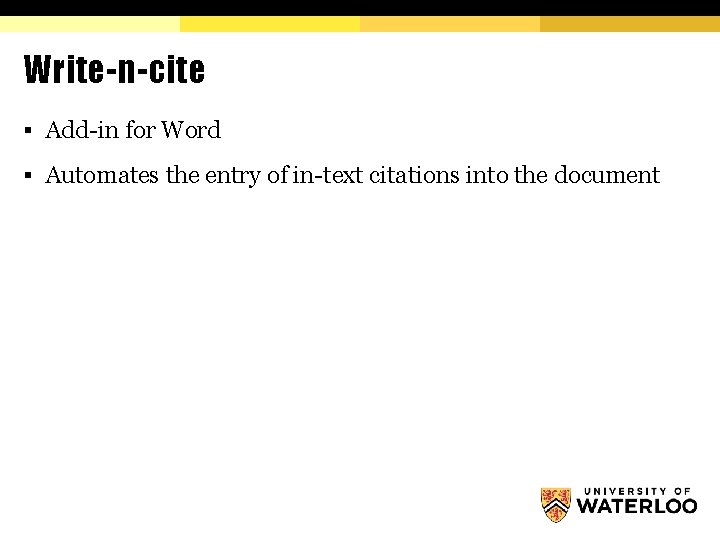 Write-n-cite

• Add-in for Word

• Automates the entry of in-text citations into the document

UNIVERSITY OF
WATERLOO